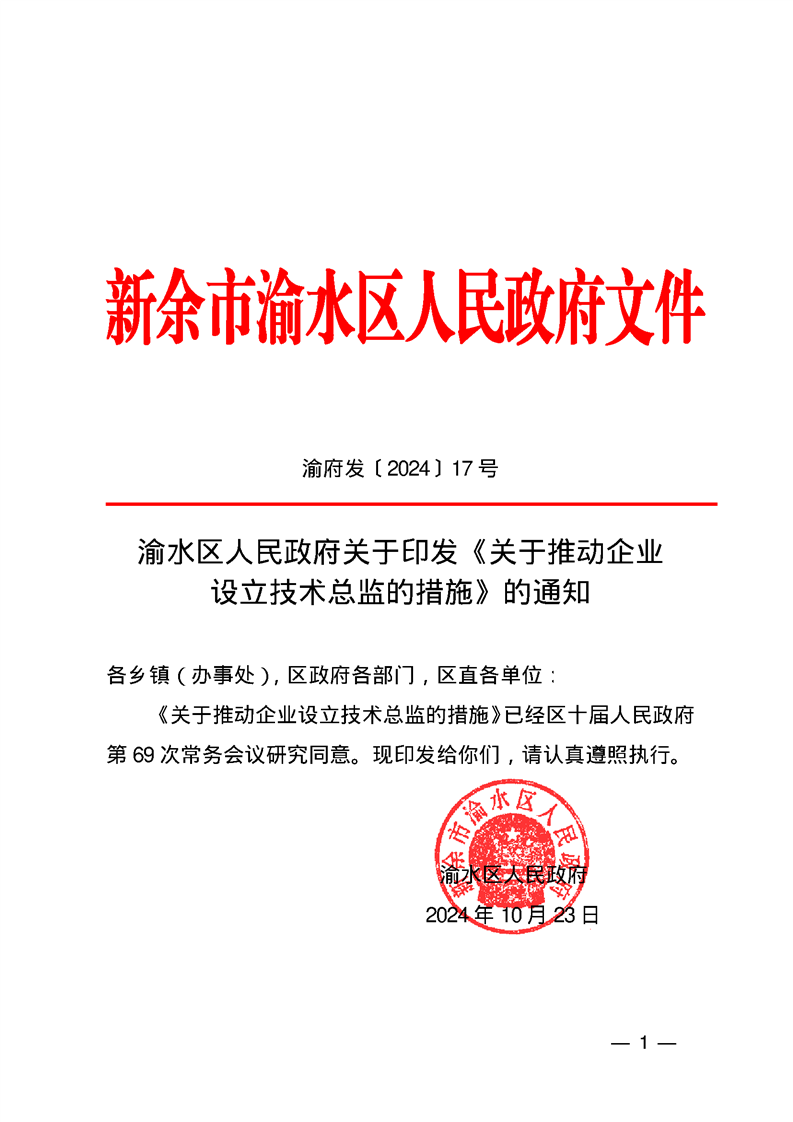 新余市渝水区人民政府文件

渝府发〔2024〕17号

渝水区人民政府关于印发《关于推动企业设立技术总监的措施》的通知

各乡镇（办事处），区政府各部门，区直各单位：

《关于推动企业设立技术总监的措施》已经区十届人民政府第69次常务会议研究同意。现印发给你们，请认真遵照执行。

新余市渝水区人民政府

渝水区人民政府
2024年10月23日

— 1 —